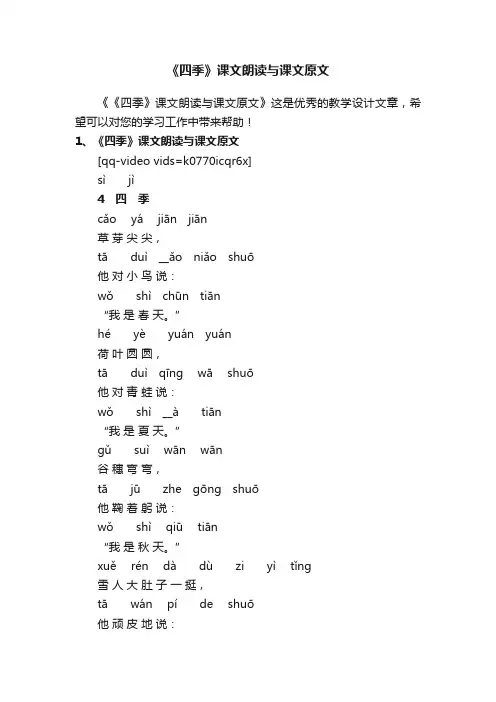 《四季》课文朗读与课文原文

《《四季》课文朗读与课文原文》这是优秀的教学设计文章，希望可以对您的学习工作中带来帮助！

1、《四季》课文朗读与课文原文

[qq-video vids=k0770icqr6x]

sì jì

4 四 季

cǎo yá jiān jiān

草芽尖尖，

tā duì __ǎo niǎo shuō

他对小鸟说：

wǒ shì chūn tiān

“我是春天。”

hé yè yuán yuán

荷叶圆圆，

tā duì qīng wā shuō

他对青蛙说：

wǒ shì __à tiān

“我是夏天。”

gǔ suì wān wān

谷穗弯弯，

tā jū zhe gōng shuō

他鞠着躬说：

wǒ shì qiū tiān

“我是秋天。”

xuě rén dà dù zi yì tǐng

雪人大肚子一挺，

tā wán pí de shuō

他顽皮地说：